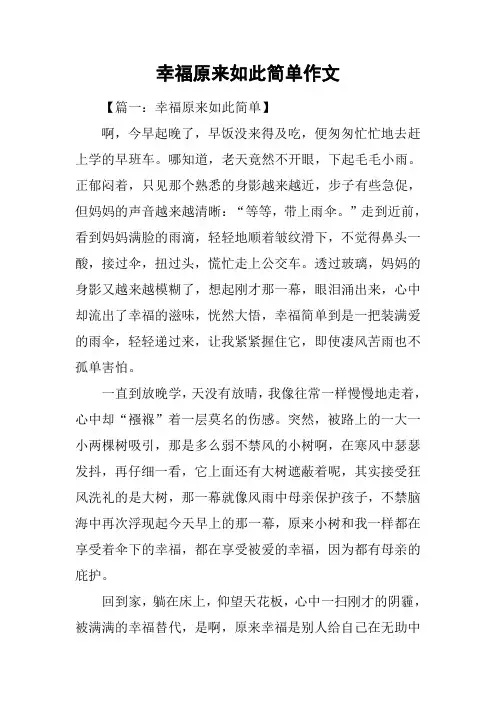 幸福原来如此简单作文

【篇一：幸福原来如此简单】

啊，今早起晚了，早饭没来得及吃，便匆匆忙忙地去赶上学的早班车。哪知道，老天竟然不开眼，下起毛毛小雨。正郁闷着，只见那个熟悉的身影越来越近，步子有些急促，但妈妈的声音越来越清晰：“等等，带上雨伞。”走到近前，看到妈妈满脸的雨滴，轻轻地顺着皱纹滑下，不觉得鼻头一酸，接过伞，扭过头，慌忙走上公交车。透过玻璃，妈妈的身影又越来越模糊了，想起刚才那一幕，眼泪涌出来，心中却流出了幸福的滋味，恍然大悟，幸福简单到是一把装满爱的雨伞，轻轻递过来，让我紧紧握住它，即使凄风苦雨也不孤单害怕。

一直到放晚学，天没有放晴，我像往常一样慢慢地走着，心中却“襁褓”着一层莫名的伤感。突然，被路上的一大一小两棵树吸引，那是多么弱不禁风的小树啊，在寒风中瑟瑟发抖，再仔细一看，它上面还有大树遮蔽着呢，其实接受狂风洗礼的是大树，那一幕就像风雨中母亲保护孩子，不禁脑海中再次浮现起今天早上的那一幕，原来小树和我一样都在享受着伞下的幸福，都在享受被爱的幸福，因为都有母亲的庇护。

回到家，躺在床上，仰望天花板，心中一扫刚才的阴霾，被满满的幸福替代，是啊，原来幸福是别人给自己在无助中